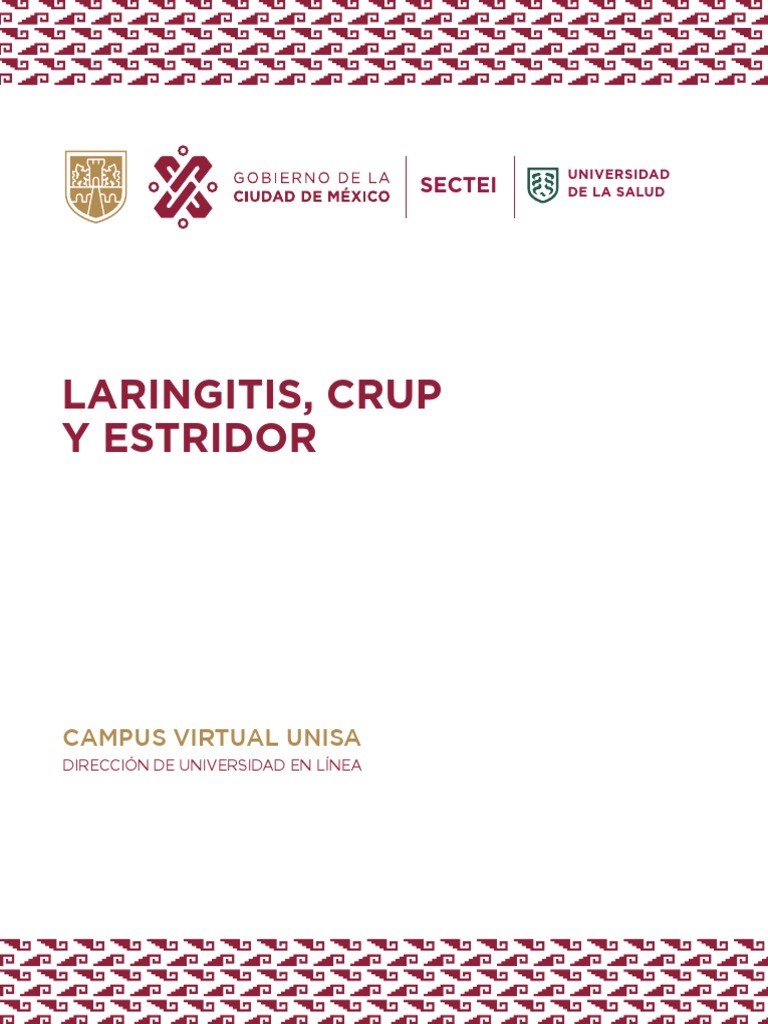 GOBIERNO DE LA CIUDAD DE MÉXICO

SECTEI

UNIVERSIDAD DE LA SALUD

LARINGITIS, CRUP Y ESTRIDOR

CAMPUS VIRTUAL UNISA

DIRECCIÓN DE UNIVERSIDAD EN LÍNEA